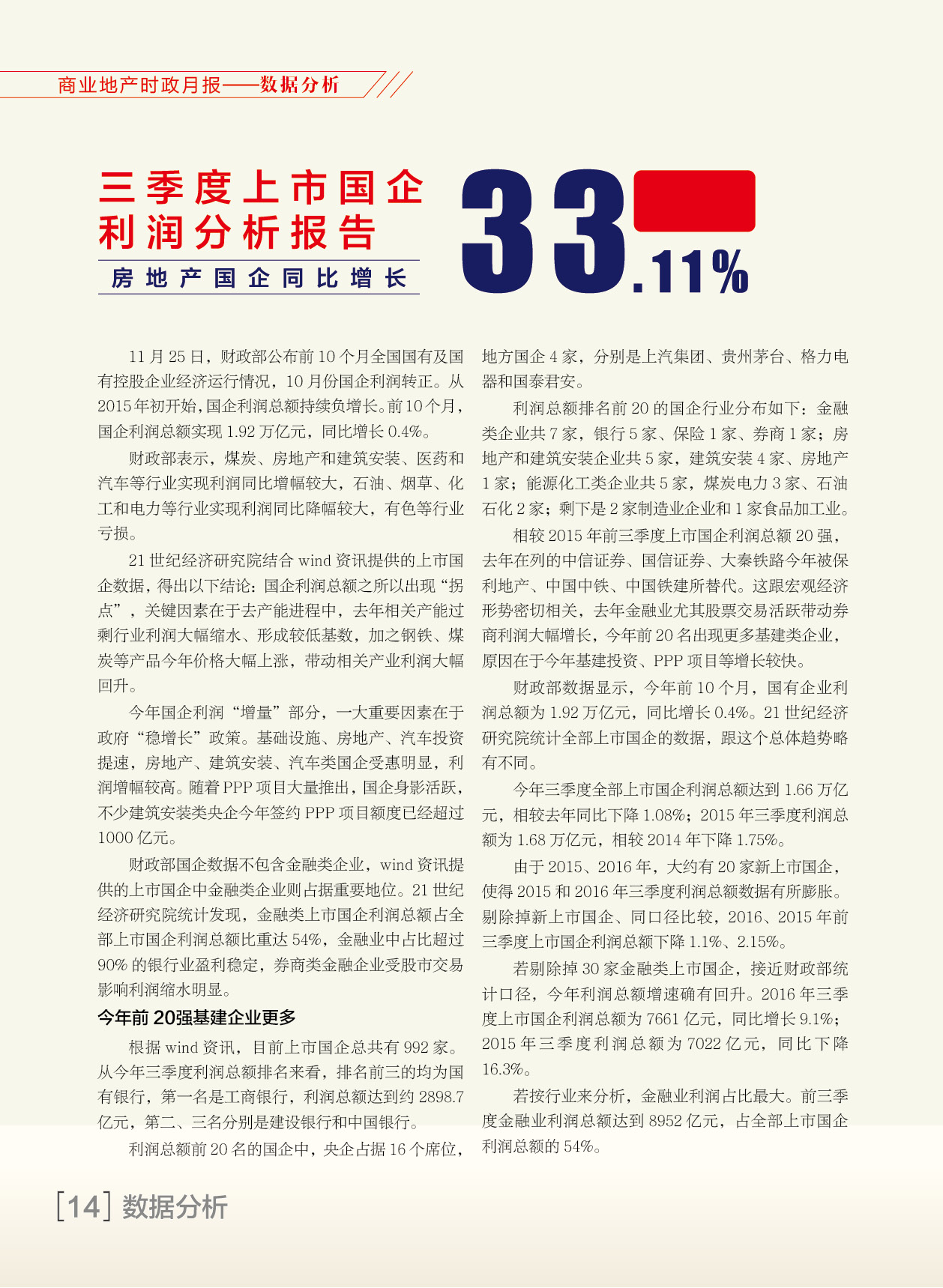 商业地产时政月报——数据分析

三季度上市国企利润分析报告

房地产国企同比增长

33.11%

11月25日，财政部公布前10个月全国国有及国有控股企业经济运行情况，10月份国企利润转正。从2015年初开始，国企利润总额持续负增长。前10个月，国企利润总额实现1.92万亿元，同比增长0.4%。

财政部表示，煤炭、房地产和建筑安装、医药和汽车等行业实现利润同比增幅较大，石油、烟草、化工和电力等行业实现利润同比降幅较大，有色等行业亏损。

21世纪经济研究院结合wind资讯提供的上市国企数据，得出以下结论：国企利润总额之所以出现“拐点”，关键因素在于去产能进程中，去年相关产能过剩行业利润大幅缩水、形成较低基数，加之钢铁、煤炭等产品今年价格大幅上涨，带动相关产业利润大幅回升。

今年国企利润“增量”部分，一大重要因素在于政府“稳增长”政策。基础设施、房地产、汽车投资提速，房地产、建筑安装、汽车类国企受惠明显，利润增幅较高。随着PPP项目大量推出，国企身影活跃，不少建筑安装类央企今年签约PPP项目额度已经超过1000亿元。

财政部国企数据不包含金融类企业，wind资讯提供的上市国企中金融类企业则占据重要地位。21世纪经济研究院统计发现，金融类上市国企利润总额占全部上市国企利润总额比重达54%，金融业中占比超过90%的银行业盈利稳定，券商类金融企业受股市交易影响利润缩水明显。

今年前20强基建企业更多

根据wind资讯，目前上市国企总共有992家。从今年三季度利润总额排名来看，排名前三的均为国有银行，第一名是工商银行，利润总额达到约2898.7亿元，第二、三名分别是建设银行和中国银行。

利润总额前20名的国企中，央企占据16个席位，地方国企4家，分别是上汽集团、贵州茅台、格力电器和国泰君安。

利润总额排名前20的国企行业分布如下：金融类企业共7家，银行5家、保险1家、券商1家；房地产和建筑安装企业共5家，建筑安装4家、房地产1家；能源化工类企业共5家，煤炭电力3家、石油石化2家；剩下是2家制造业企业和1家食品加工业。

相较2015年前三季度上市国企利润总额20强，去年在列的中信证券、国信证券、大秦铁路今年被保利地产、中国中铁、中国铁建所替代。这跟宏观经济形势密切相关，去年金融业尤其股票交易活跃带动券商利润大幅增长，今年前20名出现更多基建类企业，原因在于今年基建投资、PPP项目等增长较快。

财政部数据显示，今年前10个月，国有企业利润总额为1.92万亿元，同比增长0.4%。21世纪经济研究院统计全部上市国企的数据，跟这个总体趋势略有不同。

今年三季度全部上市国企利润总额达到1.66万亿元，相较去年同比下降1.08%；2015年三季度利润总额为1.68万亿元，相较2014年下降1.75%。

由于2015、2016年，大约有20家新上市国企，使得2015和2016年三季度利润总额数据有所膨胀。剔除掉新上市国企、同口径比较，2016、2015年前三季度上市国企利润总额下降1.1%、2.15%。

若剔除掉30家金融类上市国企，接近财政部统计口径，今年利润总额增速确有回升。2016年三季度上市国企利润总额为7661亿元，同比增长9.1%；2015年三季度利润总额为7022亿元，同比下降16.3%。

若按行业来分析，金融业利润占比最大。前三季度金融业利润总额达到8952亿元，占全部上市国企利润总额的54%。

[14] 数据分析